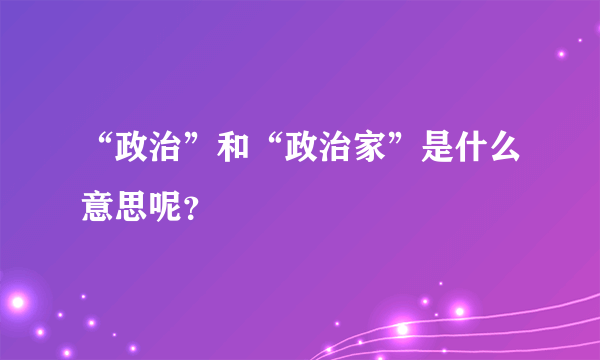 “政治”和“政治家”是什么意思呢？